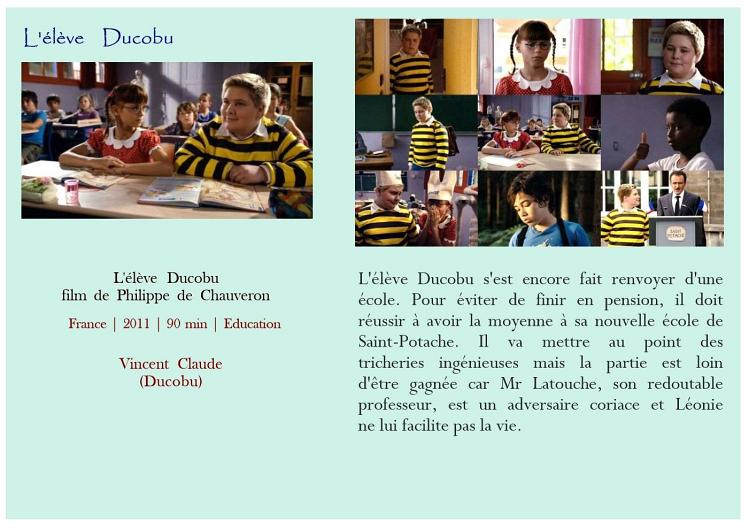 L'élève Ducobu

L'élève Ducobu
film de Philippe de Chauveron

France | 2011 | 90 min | Education

Vincent Claude
(Ducobu)

L'élève Ducobu s'est encore fait renvoyer d'une école. Pour éviter de finir en pension, il doit réussir à avoir la moyenne à sa nouvelle école de Saint-Potache. Il va mettre au point des tricheries ingénieuses mais la partie est loin d'être gagnée car Mr Latouche, son redoutable professeur, est un adversaire coriace et Léonie ne lui facilite pas la vie.